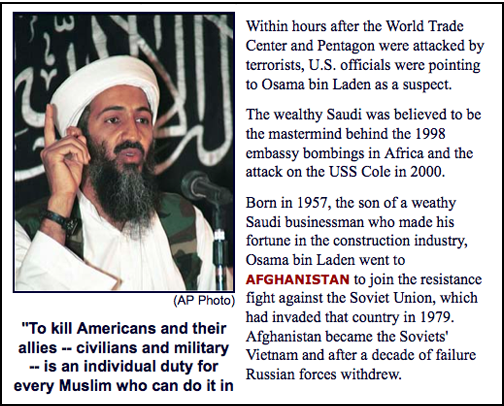 (AP Photo)

"To kill Americans and their allies -- civilians and military -- is an individual duty for every Muslim who can do it in

Within hours after the World Trade Center and Pentagon were attacked by terrorists, U.S. officials were pointing to Osama bin Laden as a suspect.

The wealthy Saudi was believed to be the mastermind behind the 1998 embassy bombings in Africa and the attack on the USS Cole in 2000.

Born in 1957, the son of a weathy Saudi businessman who made his fortune in the construction industry, Osama bin Laden went to AFGHANISTAN to join the resistance fight against the Soviet Union, which had invaded that country in 1979. Afghanistan became the Soviets' Vietnam and after a decade of failure Russian forces withdrew.